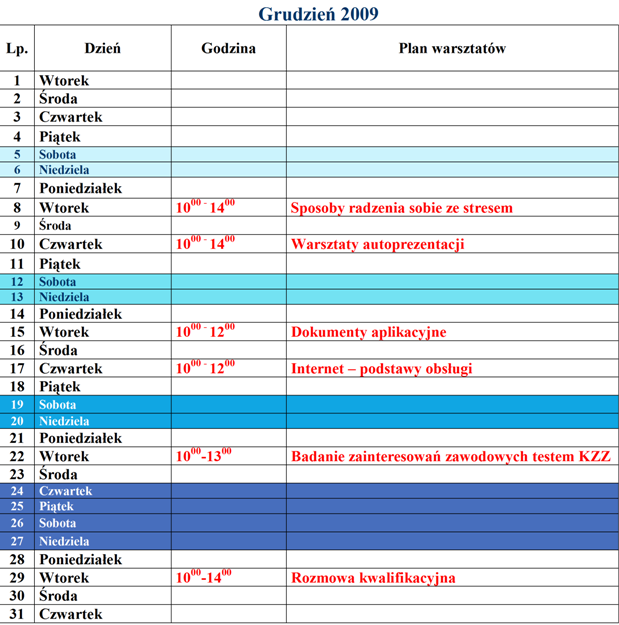 Grudzień 2009

| Lp. | Dzień | Godzina | Plan warsztatów |
|---|---|---|---|
| 1 | Wtorek | | |
| 2 | Środa | | |
| 3 | Czwartek | | |
| 4 | Piątek | | |
| 5 | Sobota | | |
| 6 | Niedziela | | |
| 7 | Poniedziałek | | |
| 8 | Wtorek | $10^{00}$ - $14^{00}$ | Sposoby radzenia sobie ze stresem |
| 9 | Środa | | |
| 10 | Czwartek | $10^{00}$ - $14^{00}$ | Warsztaty autoprezentacji |
| 11 | Piątek | | |
| 12 | Sobota | | |
| 13 | Niedziela | | |
| 14 | Poniedziałek | | |
| 15 | Wtorek | $10^{00}$ - $12^{00}$ | Dokumenty aplikacyjne |
| 16 | Środa | | |
| 17 | Czwartek | $10^{00}$ - $12^{00}$ | Internet – podstawy obsługi |
| 18 | Piątek | | |
| 19 | Sobota | | |
| 20 | Niedziela | | |
| 21 | Poniedziałek | | |
| 22 | Wtorek | $10^{00}$-$13^{00}$ | Badanie zainteresowań zawodowych testem KZZ |
| 23 | Środa | | |
| 24 | Czwartek | | |
| 25 | Piątek | | |
| 26 | Sobota | | |
| 27 | Niedziela | | |
| 28 | Poniedziałek | | |
| 29 | Wtorek | $10^{00}$-$14^{00}$ | Rozmowa kwalifikacyjna |
| 30 | Środa | | |
| 31 | Czwartek | | |